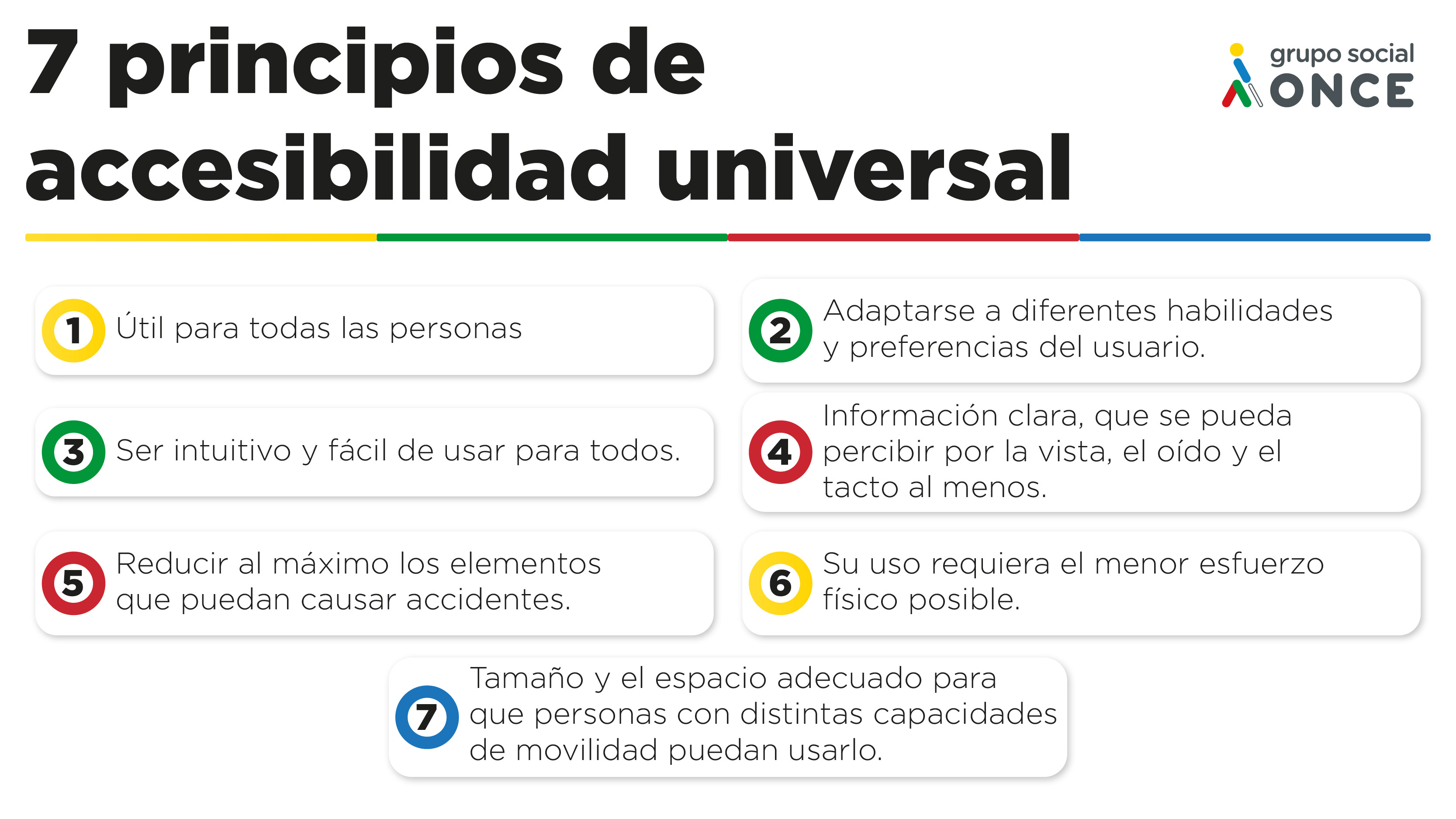 7 principios de accesibilidad universal

grupo social
ONCE

1 Útil para todas las personas

2 Adaptarse a diferentes habilidades y preferencias del usuario.

3 Ser intuitivo y fácil de usar para todos.

4 Información clara, que se pueda percibir por la vista, el oído y el tacto al menos.

5 Reducir al máximo los elementos que puedan causar accidentes.

6 Su uso requiera el menor esfuerzo físico posible.

7 Tamaño y el espacio adecuado para que personas con distintas capacidades de movilidad puedan usarlo.